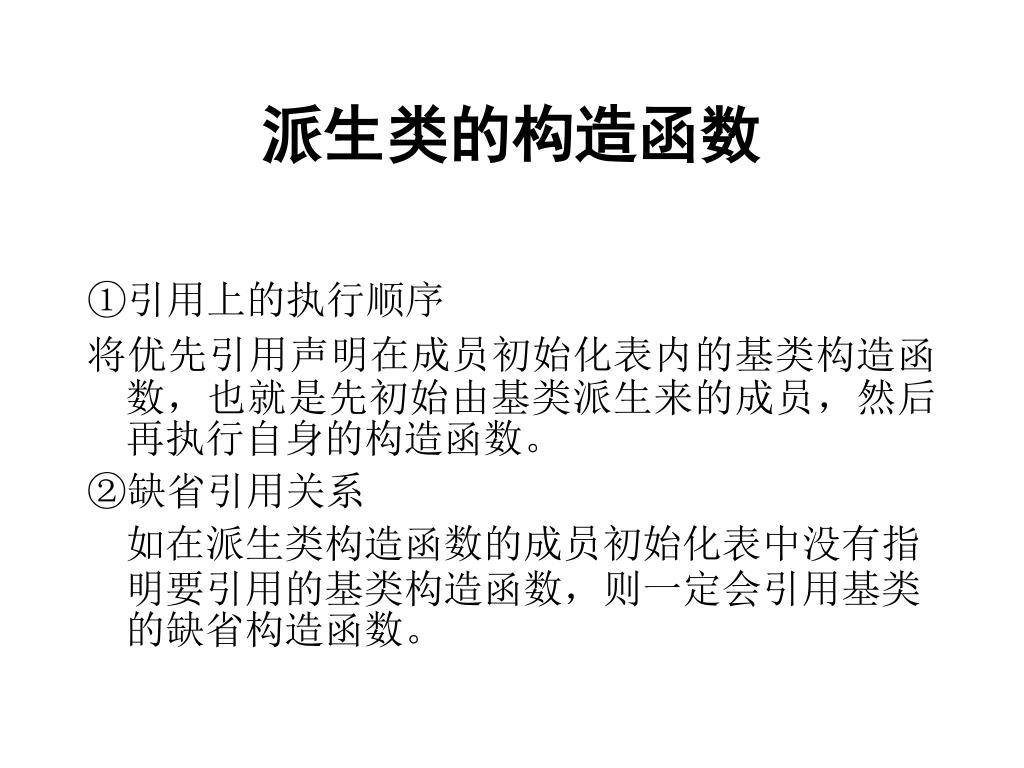 派生类的构造函数

①引用上的执行顺序

将优先引用声明在成员初始化表内的基类构造函数，也就是先初始由基类派生来的成员，然后再执行自身的构造函数。

②缺省引用关系

如在派生类构造函数的成员初始化表中没有指明要引用的基类构造函数，则一定会引用基类的缺省构造函数。